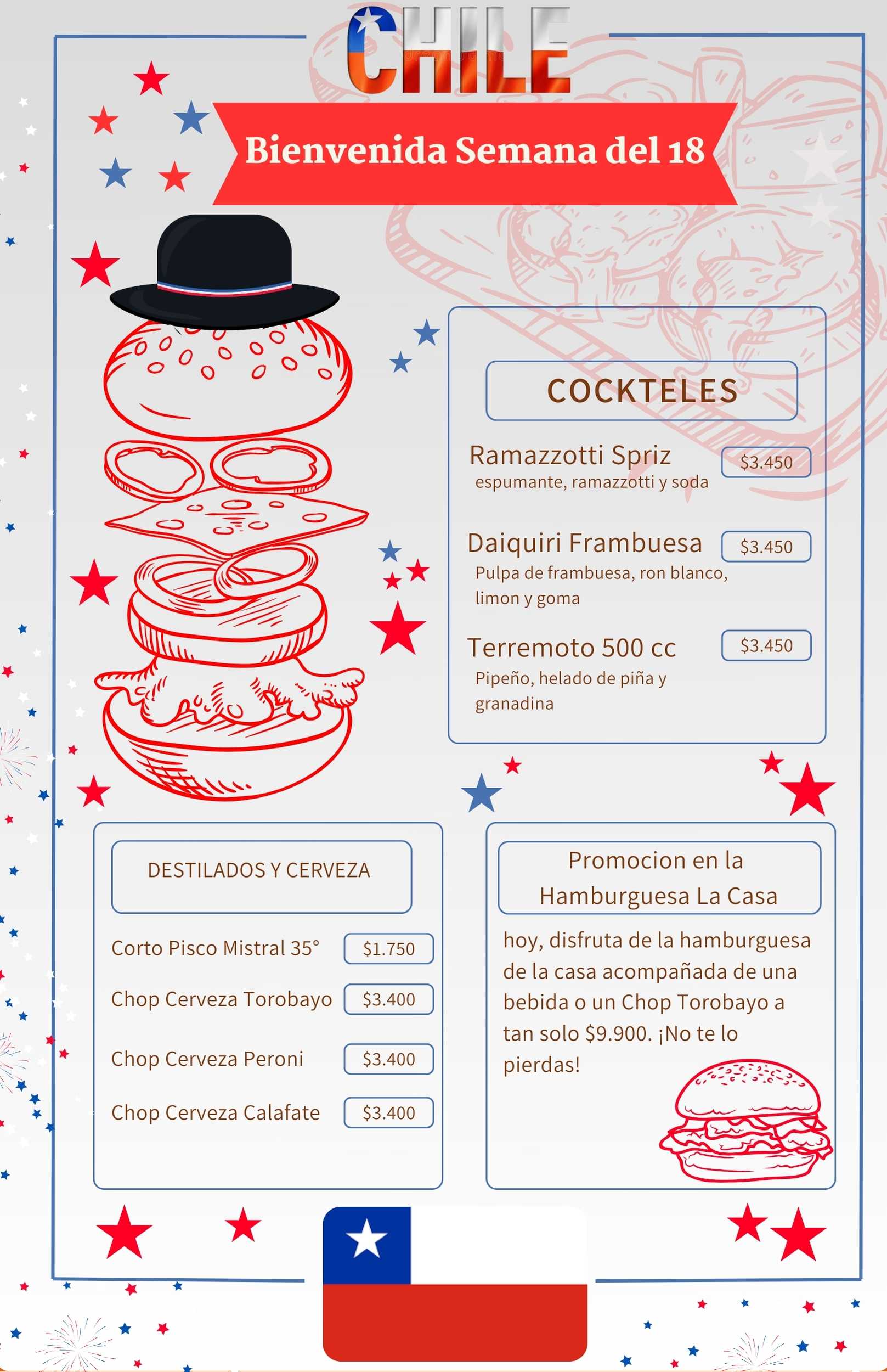 CHILE

Bienvenida Semana del 18

COCKTELES

Ramazzotti Spriz $3.450
espumante, ramazzotti y soda

Daiquiri Frambuesa $3.450
Pulpa de frambuesa, ron blanco, limon y goma

Terremoto 500 cc $3.450
Pipeño, helado de piña y granadina

DESTILADOS Y CERVEZA

Corto Pisco Mistral 35° $1.750
Chop Cerveza Torobayo $3.400
Chop Cerveza Peroni $3.400
Chop Cerveza Calafate $3.400

Promocion en la Hamburguesa La Casa

hoy, disfruta de la hamburguesa de la casa acompañada de una bebida o un Chop Torobayo a tan solo $9.900. ¡No te lo pierdas!